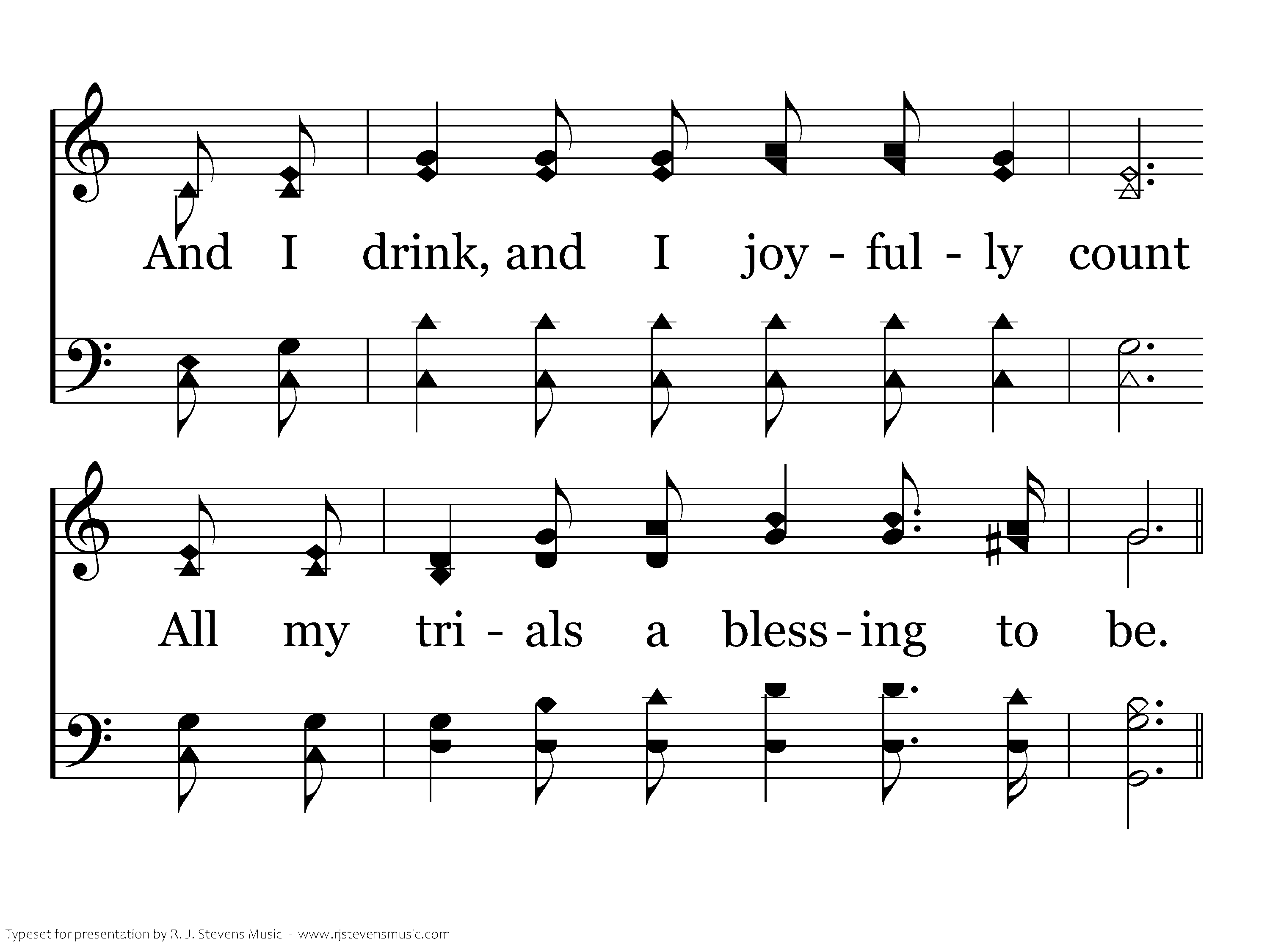 And I drink, and I joy - ful - ly count

All my tri - als a bless - ing to be.

Typeset for presentation by R. J. Stevens Music - www.rjstevensmusic.com